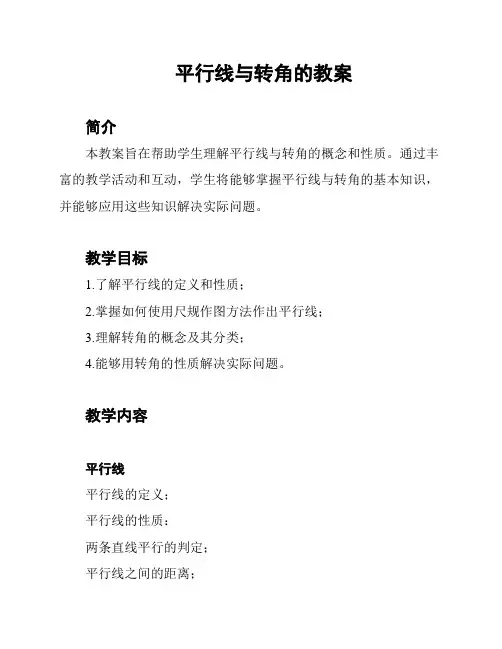 平行线与转角的教案

简介

本教案旨在帮助学生理解平行线与转角的概念和性质。通过丰富的教学活动和互动，学生将能够掌握平行线与转角的基本知识，并能够应用这些知识解决实际问题。

教学目标

1.了解平行线的定义和性质；

2.掌握如何使用尺规作图方法作出平行线；

3.理解转角的概念及其分类；

4.能够用转角的性质解决实际问题。

教学内容

平行线

平行线的定义；

平行线的性质；

两条直线平行的判定；

平行线之间的距离；